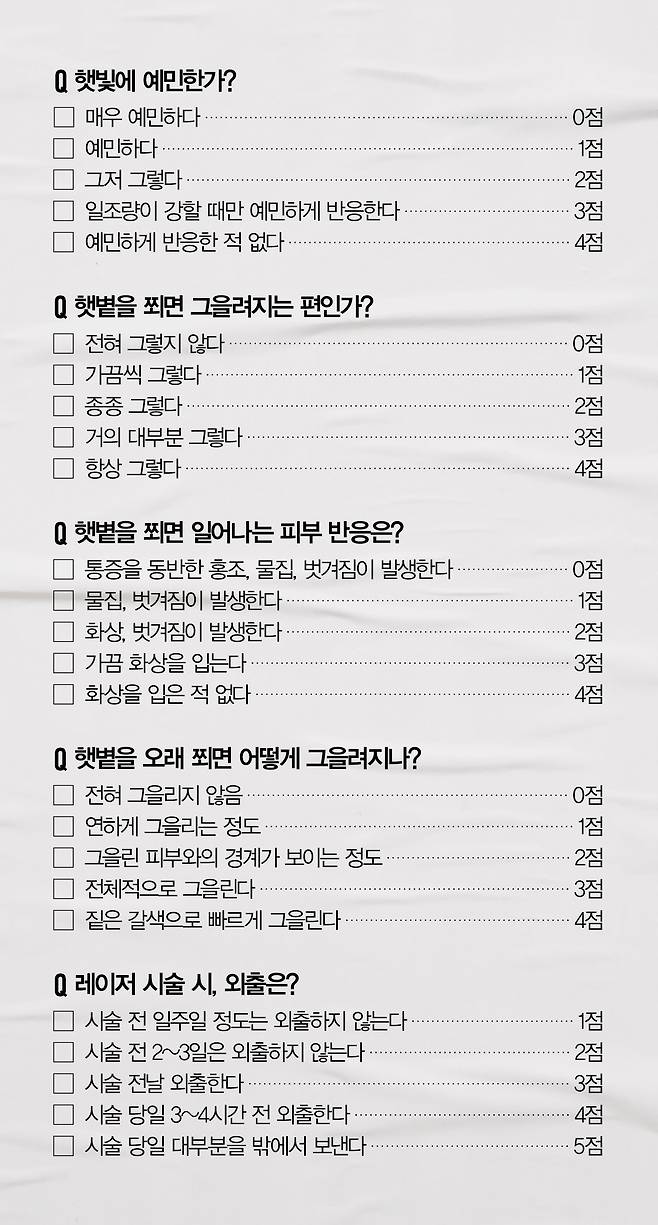 Q 햇빛에 예민한가?

☐ 매우 예민하다 0점
☐ 예민하다 1점
☐ 그저 그렇다 2점
☐ 일조량이 강할 때만 예민하게 반응한다 3점
☐ 예민하게 반응한 적 없다 4점

Q 햇볕을 쬐면 그을려지는 편인가?

☐ 전혀 그렇지 않다 0점
☐ 가끔씩 그렇다 1점
☐ 종종 그렇다 2점
☐ 거의 대부분 그렇다 3점
☐ 항상 그렇다 4점

Q 햇볕을 쬐면 일어나는 피부 반응은?

☐ 통증을 동반한 홍조, 물집, 벗겨짐이 발생한다 0점
☐ 물집, 벗겨짐이 발생한다 1점
☐ 화상, 벗겨짐이 발생한다 2점
☐ 가끔 화상을 입는다 3점
☐ 화상을 입은 적 없다 4점

Q 햇볕을 오래 쬐면 어떻게 그을려지나?

☐ 전혀 그을리지 않음 0점
☐ 연하게 그을리는 정도 1점
☐ 그을린 피부와의 경계가 보이는 정도 2점
☐ 전체적으로 그을린다 3점
☐ 짙은 갈색으로 빠르게 그을린다 4점

Q 레이저 시술 시, 외출은?

☐ 시술 전 일주일 정도는 외출하지 않는다 1점
☐ 시술 전 2~3일은 외출하지 않는다 2점
☐ 시술 전날 외출한다 3점
☐ 시술 당일 3~4시간 전 외출한다 4점
☐ 시술 당일 대부분을 밖에서 보낸다 5점